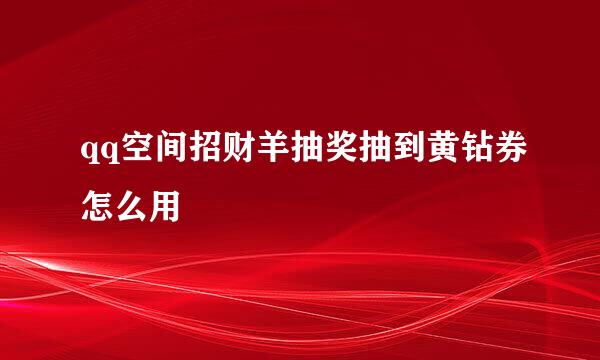 qq空间招财羊抽奖抽到黄钻券怎么用